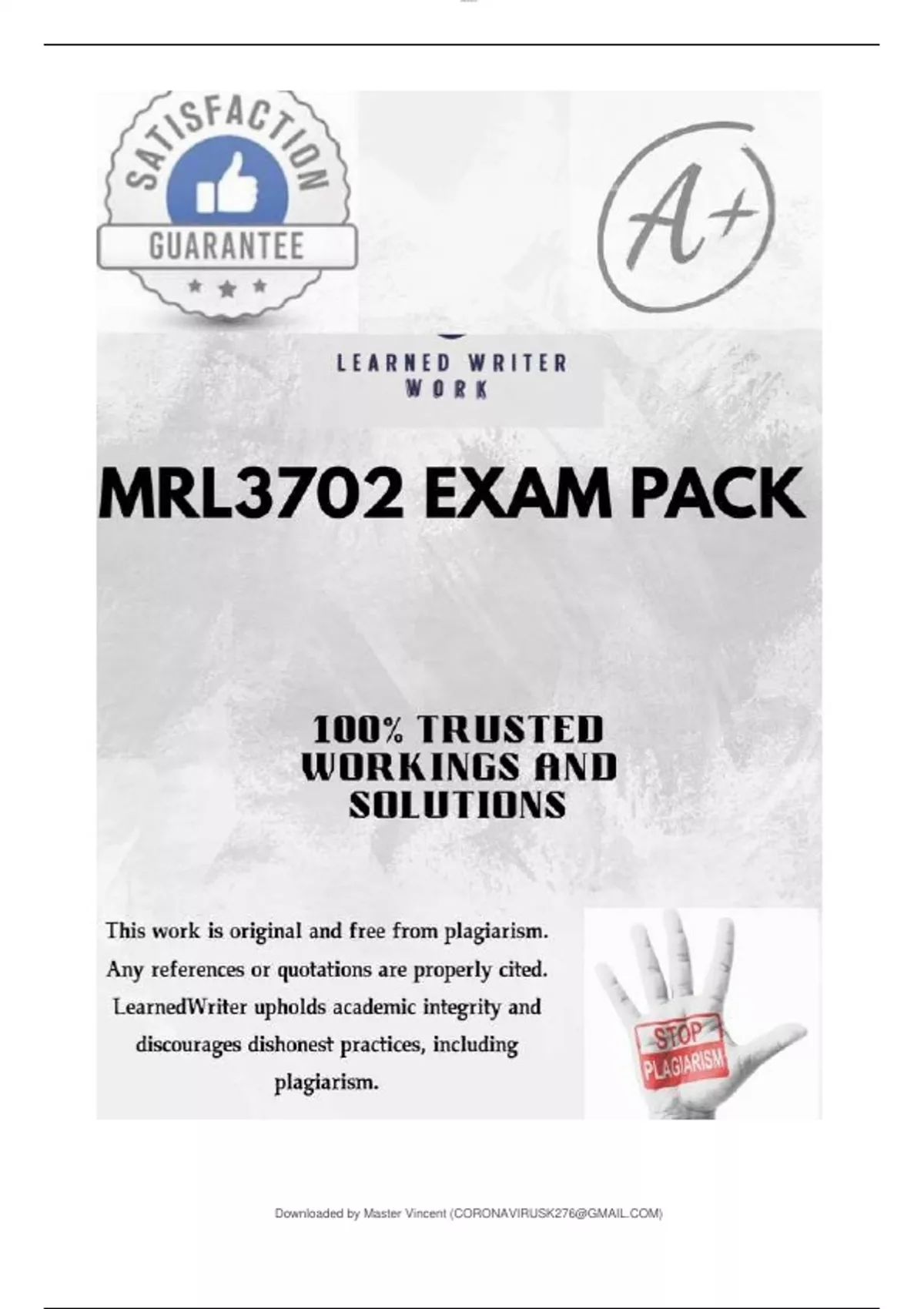 SATISFACTION
GUARANTEE

A+

LEARNED WRITER
WORK

MRL3702 EXAM PACK

100% TRUSTED
WORKINGS AND
SOLUTIONS

This work is original and free from plagiarism. Any references or quotations are properly cited. LearnedWriter upholds academic integrity and discourages dishonest practices, including plagiarism.

STOP
PLAGIARISM

Downloaded by Master Vincent (CORONAVIRUSK276@GMAIL.COM)